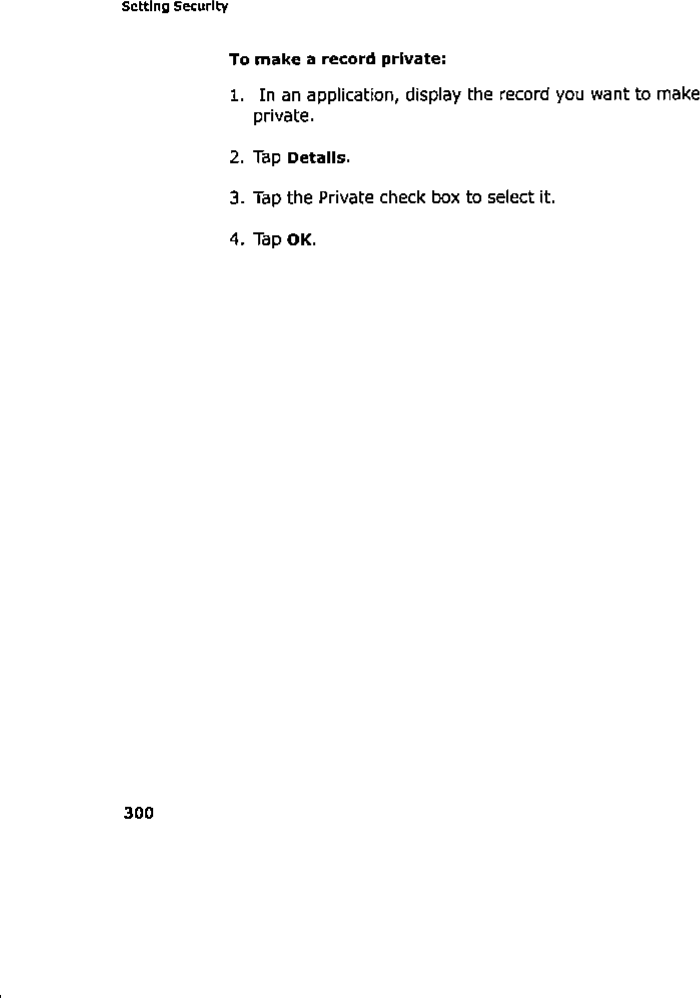 Setting Security

To make a record private:

1. In an application, display the record you want to make private.

2. Tap Details.

3. Tap the Private check box to select it.

4. Tap OK.

300